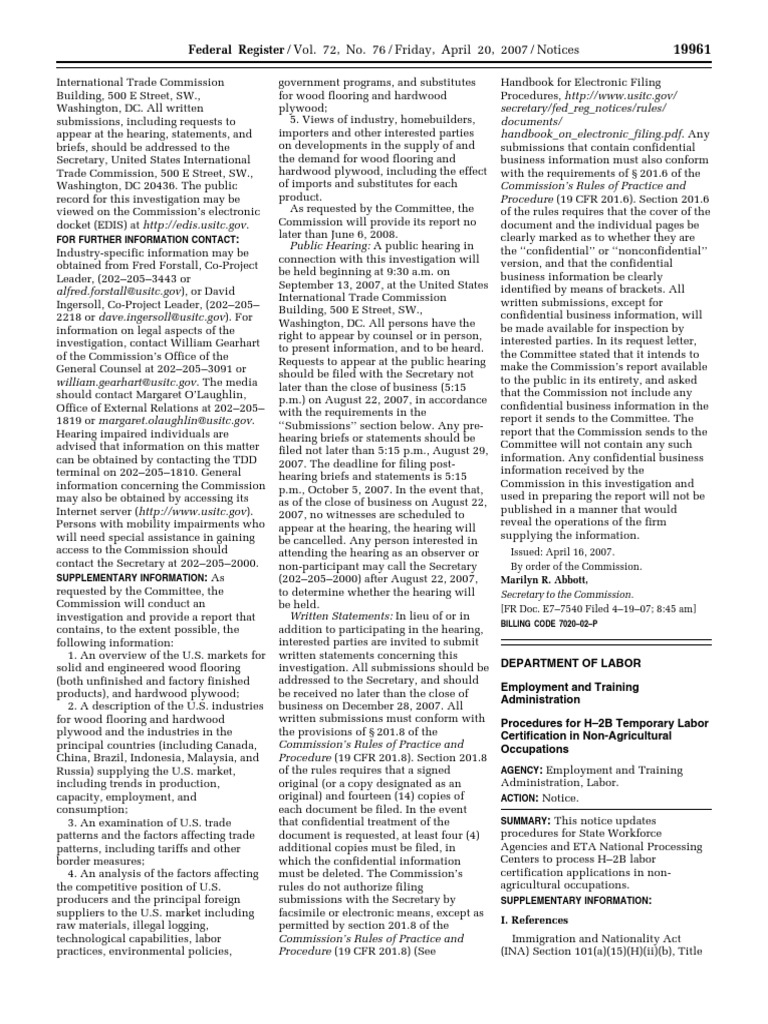 Federal Register / Vol. 72, No. 76 / Friday, April 20, 2007 / Notices 19961

International Trade Commission Building, 500 E Street, SW., Washington, DC. All written submissions, including requests to appear at the hearing, statements, and briefs, should be addressed to the Secretary, United States International Trade Commission, 500 E Street, SW., Washington, DC 20436. The public record for this investigation may be viewed on the Commission's electronic docket (EDIS) at http://edis.usitc.gov.

FOR FURTHER INFORMATION CONTACT: Industry-specific information may be obtained from Fred Forstall, Co-Project Leader, (202–205–3443 or alfred.forstall@usitc.gov), or David Ingersoll, Co-Project Leader, (202–205–2218 or dave.ingersoll@usitc.gov). For information on legal aspects of the investigation, contact William Gearhart of the Commission's Office of the General Counsel at 202–205–3091 or william.gearhart@usitc.gov. The media should contact Margaret O'Laughlin, Office of External Relations at 202–205–1819 or margaret.olaughlin@usitc.gov. Hearing impaired individuals are advised that information on this matter can be obtained by contacting the TDD terminal on 202–205–1810. General information concerning the Commission may also be obtained by accessing its Internet server (http://www.usitc.gov). Persons with mobility impairments who will need special assistance in gaining access to the Commission should contact the Secretary at 202–205–2000.

SUPPLEMENTARY INFORMATION: As requested by the Committee, the Commission will conduct an investigation and provide a report that contains, to the extent possible, the following information:

1. An overview of the U.S. markets for solid and engineered wood flooring (both unfinished and factory finished products), and hardwood plywood;

2. A description of the U.S. industries for wood flooring and hardwood plywood and the industries in the principal countries (including Canada, China, Brazil, Indonesia, Malaysia, and Russia) supplying the U.S. market, including trends in production, capacity, employment, and consumption;

3. An examination of U.S. trade patterns and the factors affecting trade patterns, including tariffs and other border measures;

4. An analysis of the factors affecting the competitive position of U.S. producers and the principal foreign suppliers to the U.S. market including raw materials, illegal logging, technological capabilities, labor practices, environmental policies, government programs, and substitutes for wood flooring and hardwood plywood;

5. Views of industry, homebuilders, importers and other interested parties on developments in the supply of and the demand for wood flooring and hardwood plywood, including the effect of imports and substitutes for each product.

As requested by the Committee, the Commission will provide its report no later than June 6, 2008.

Public Hearing: A public hearing in connection with this investigation will be held beginning at 9:30 a.m. on September 13, 2007, at the United States International Trade Commission Building, 500 E Street, SW., Washington, DC. All persons have the right to appear by counsel or in person, to present information, and to be heard. Requests to appear at the public hearing should be filed with the Secretary not later than the close of business (5:15 p.m.) on August 22, 2007, in accordance with the requirements in the "Submissions" section below. Any pre-hearing briefs or statements should be filed not later than 5:15 p.m., August 29, 2007. The deadline for filing post-hearing briefs and statements is 5:15 p.m., October 5, 2007. In the event that, as of the close of business on August 22, 2007, no witnesses are scheduled to appear at the hearing, the hearing will be cancelled. Any person interested in attending the hearing as an observer or non-participant may call the Secretary (202–205–2000) after August 22, 2007, to determine whether the hearing will be held.

Written Statements: In lieu of or in addition to participating in the hearing, interested parties are invited to submit written statements concerning this investigation. All submissions should be addressed to the Secretary, and should be received no later than the close of business on December 28, 2007. All written submissions must conform with the provisions of § 201.8 of the Commission's Rules of Practice and Procedure (19 CFR 201.8). Section 201.8 of the rules requires that a signed original (or a copy designated as an original) and fourteen (14) copies of each document be filed. In the event that confidential treatment of the document is requested, at least four (4) additional copies must be filed, in which the confidential information must be deleted. The Commission's rules do not authorize filing submissions with the Secretary by facsimile or electronic means, except as permitted by section 201.8 of the Commission's Rules of Practice and Procedure (19 CFR 201.8) (See Handbook for Electronic Filing Procedures, http://www.usitc.gov/secretary/fed_reg_notices/rules/documents/handbook_on_electronic_filing.pdf. Any submissions that contain confidential business information must also conform with the requirements of § 201.6 of the Commission's Rules of Practice and Procedure (19 CFR 201.6). Section 201.6 of the rules requires that the cover of the document and the individual pages be clearly marked as to whether they are the "confidential" or "nonconfidential" version, and that the confidential business information be clearly identified by means of brackets. All written submissions, except for confidential business information, will be made available for inspection by interested parties. In its request letter, the Committee stated that it intends to make the Commission's report available to the public in its entirety, and asked that the Commission not include any confidential business information in the report it sends to the Committee. The report that the Commission sends to the Committee will not contain any such information. Any confidential business information received by the Commission in this investigation and used in preparing the report will not be published in a manner that would reveal the operations of the firm supplying the information.

Issued: April 16, 2007.

By order of the Commission.

Marilyn R. Abbott,

Secretary to the Commission.

[FR Doc. E7–7540 Filed 4–19–07; 8:45 am]

BILLING CODE 7020–02–P

DEPARTMENT OF LABOR

Employment and Training Administration

Procedures for H–2B Temporary Labor Certification in Non-Agricultural Occupations

AGENCY: Employment and Training Administration, Labor.

ACTION: Notice.

SUMMARY: This notice updates procedures for State Workforce Agencies and ETA National Processing Centers to process H–2B labor certification applications in non-agricultural occupations.

SUPPLEMENTARY INFORMATION:

I. References

Immigration and Nationality Act (INA) Section 101(a)(15)(H)(ii)(b), Title